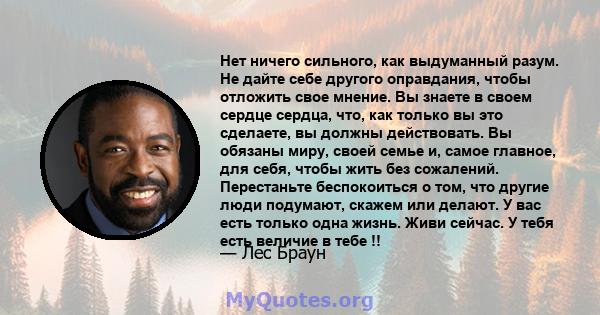 Нет ничего сильного, как выдуманный разум. Не дайте себе другого оправдания, чтобы отложить свое мнение. Вы знаете в своем сердце сердца, что, как только вы это сделаете, вы должны действовать. Вы обязаны миру, своей семье и, самое главное, для себя, чтобы жить без сожалений. Перестаньте беспокоиться о том, что другие люди подумают, скажем или делают. У вас есть только одна жизнь. Живи сейчас. У тебя есть величие в тебе !!

— Лес Браун

MyQuotes.org